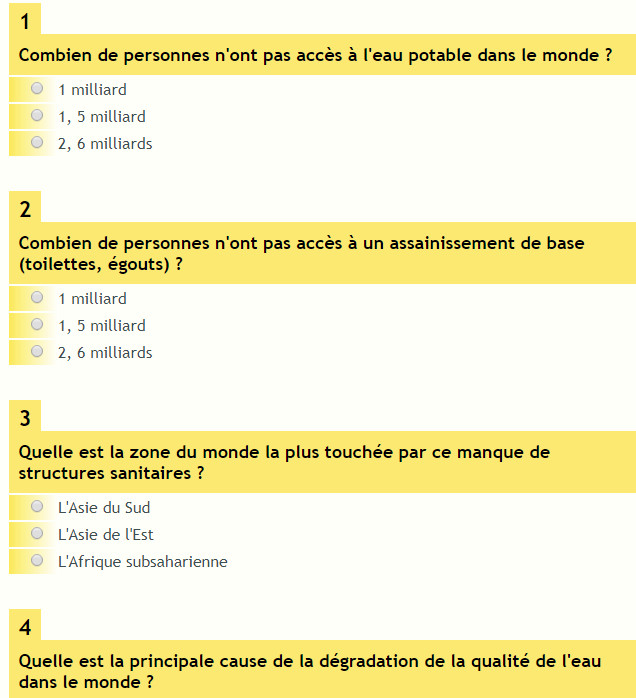 1

Combien de personnes n'ont pas accès à l'eau potable dans le monde ?

1 milliard

1, 5 milliard

2, 6 milliards

2

Combien de personnes n'ont pas accès à un assainissement de base (toilettes, égouts) ?

1 milliard

1, 5 milliard

2, 6 milliards

3

Quelle est la zone du monde la plus touchée par ce manque de structures sanitaires ?

L'Asie du Sud

L'Asie de l'Est

L'Afrique subsaharienne

4

Quelle est la principale cause de la dégradation de la qualité de l'eau dans le monde ?